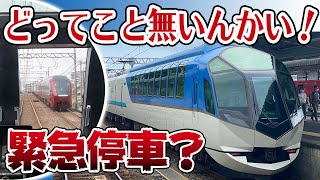 どってこと無いんかい！

緊急停車？